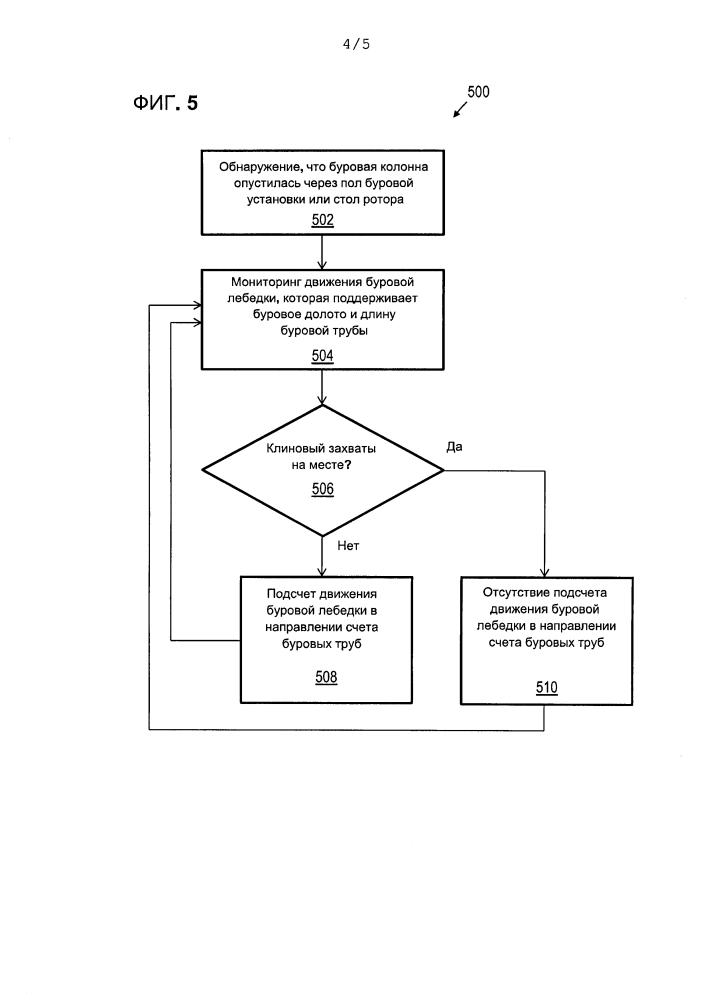 4/5

ФИГ. 5

500

Обнаружение, что буровая колонна опустилась через пол буровой установки или стол ротора

502

Мониторинг движения буровой лебедки, которая поддерживает буровое долото и длину буровой трубы

504

Клиновый захваты на месте?

506

Да

Нет

Подсчет движения буровой лебедки в направлении счета буровых труб

508

Отсутствие подсчета движения буровой лебедки в направлении счета буровых труб

510